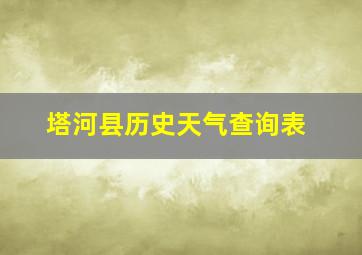 塔河县历史天气查询表